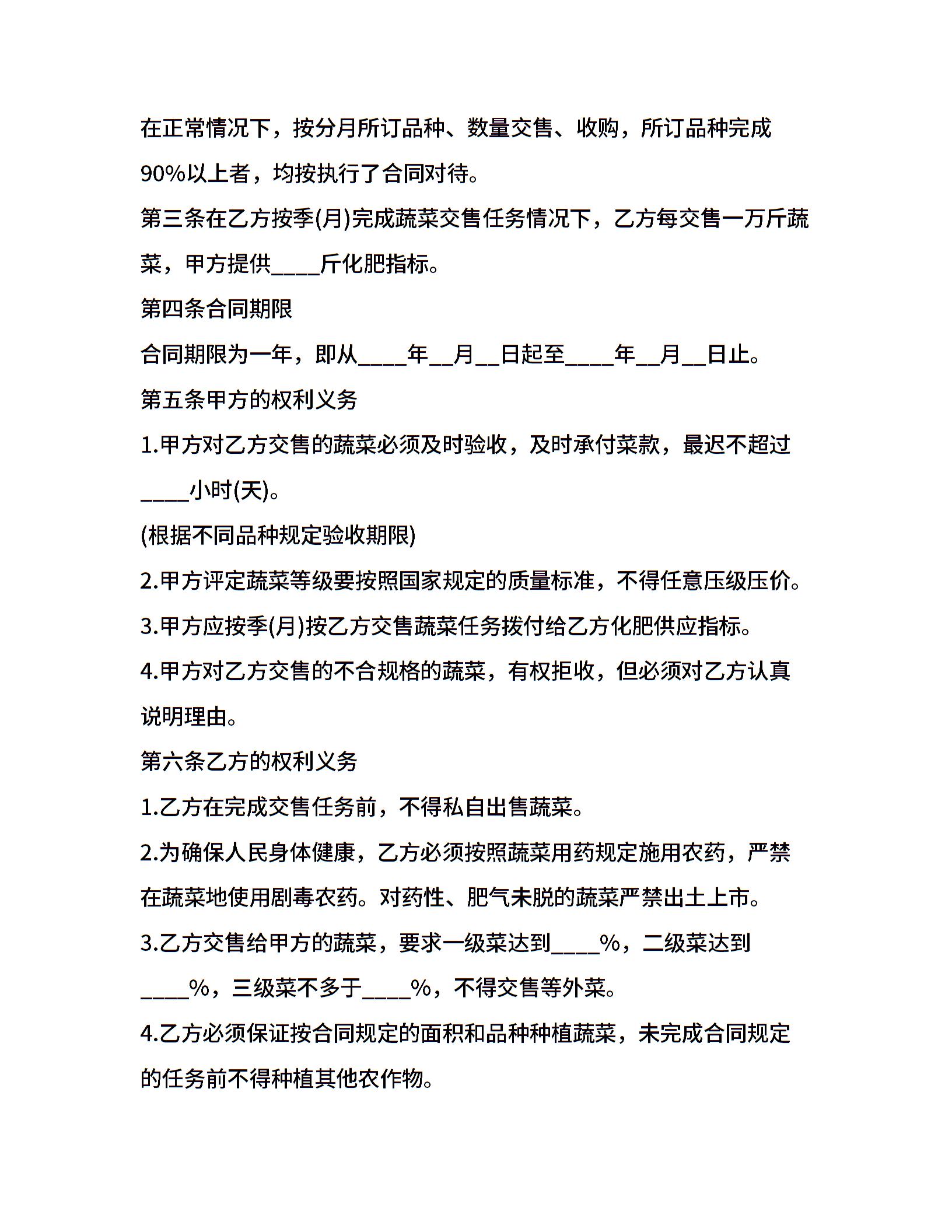 在正常情况下，按分月所订品种、数量交售、收购，所订品种完成90%以上者，均按执行了合同对待。

第三条在乙方按季(月)完成蔬菜交售任务情况下，乙方每交售一万斤蔬菜，甲方提供____斤化肥指标。

第四条合同期限

合同期限为一年，即从____年__月__日起至____年__月__日止。

第五条甲方的权利义务

1.甲方对乙方交售的蔬菜必须及时验收，及时承付菜款，最迟不超过____小时(天)。

(根据不同品种规定验收期限)

2.甲方评定蔬菜等级要按照国家规定的质量标准，不得任意压级压价。

3.甲方应按季(月)按乙方交售蔬菜任务拨付给乙方化肥供应指标。

4.甲方对乙方交售的不合规格的蔬菜，有权拒收，但必须对乙方认真说明理由。

第六条乙方的权利义务

1.乙方在完成交售任务前，不得私自出售蔬菜。

2.为确保人民身体健康，乙方必须按照蔬菜用药规定施用农药，严禁在蔬菜地使用剧毒农药。对药性、肥气未脱的蔬菜严禁出土上市。

3.乙方交售给甲方的蔬菜，要求一级菜达到____%，二级菜达到____%，三级菜不多于____%，不得交售等外菜。

4.乙方必须保证按合同规定的面积和品种种植蔬菜，未完成合同规定的任务前不得种植其他农作物。